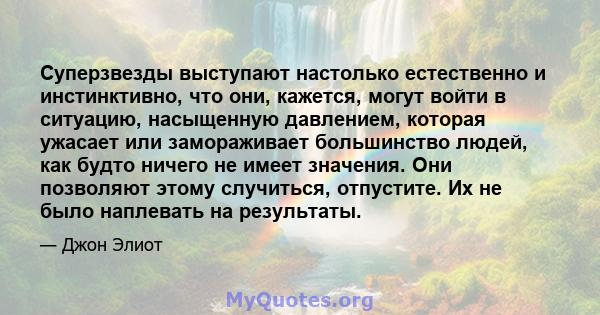 Суперзвезды выступают настолько естественно и инстинктивно, что они, кажется, могут войти в ситуацию, насыщенную давлением, которая ужасает или замораживает большинство людей, как будто ничего не имеет значения. Они позволяют этому случиться, отпустите. Их не было наплевать на результаты.

— Джон Элиот

MyQuotes.org